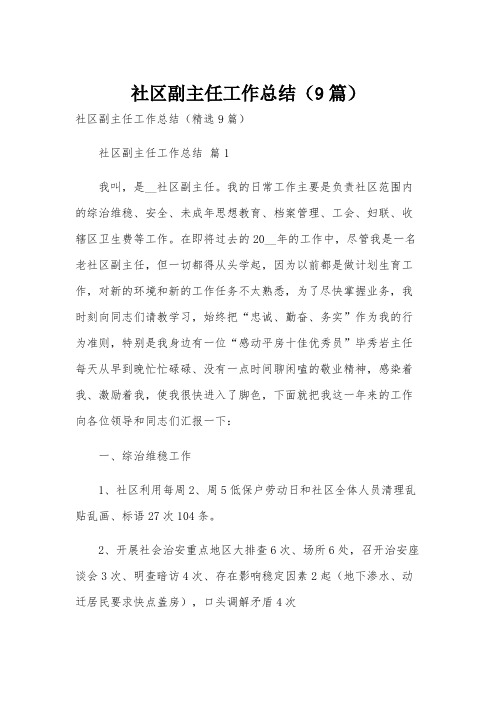 社区副主任工作总结（9篇）

社区副主任工作总结（精选9篇）

社区副主任工作总结 篇1

我叫，是__社区副主任。我的日常工作主要是负责社区范围内的综治维稳、安全、未成年思想教育、档案管理、工会、妇联、收辖区卫生费等工作。在即将过去的20__年的工作中，尽管我是一名老社区副主任，但一切都得从头学起，因为以前都是做计划生育工作，对新的环境和新的工作任务不太熟悉，为了尽快掌握业务，我时刻向同志们请教学习，始终把“忠诚、勤奋、务实”作为我的行为准则，特别是我身边有一位“感动平房十佳优秀员”毕秀岩主任每天从早到晚忙忙碌碌、没有一点时间聊闲嗑的敬业精神，感染着我、激励着我，使我很快进入了脚色，下面就把我这一年来的工作向各位领导和同志们汇报一下：

一、综治维稳工作

1、社区利用每周2、周5低保户劳动日和社区全体人员清理乱贴乱画、标语27次104条。

2、开展社会治安重点地区大排查6次、场所6处，召开治安座谈会3次、明查暗访4次、存在影响稳定因素2起（地下渗水、动迁居民要求快点盖房），口头调解矛盾4次